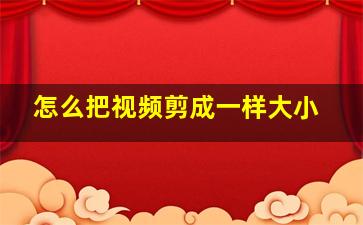 怎么把视频剪成一样大小